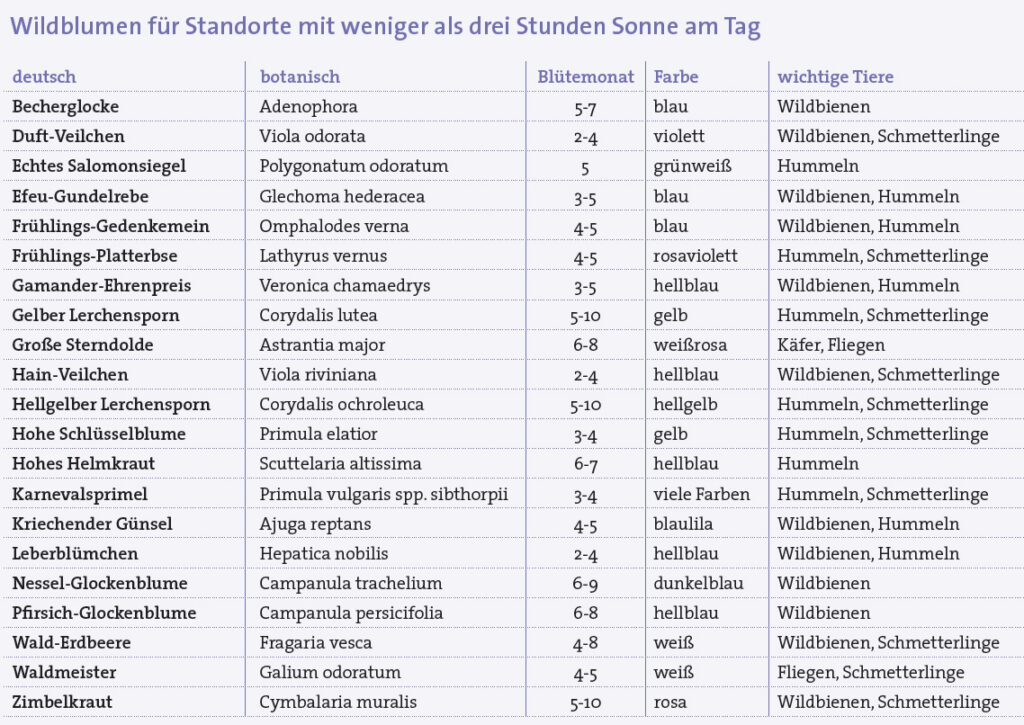 Wildblumen für Standorte mit weniger als drei Stunden Sonne am Tag

| deutsch | botanisch | Blütemonat | Farbe | wichtige Tiere |
|---|---|---|---|---|
| Becherglocke | Adenophora | 5-7 | blau | Wildbienen |
| Duft-Veilchen | Viola odorata | 2-4 | violett | Wildbienen, Schmetterlinge |
| Echtes Salomonsiegel | Polygonatum odoratum | 5 | grünweiß | Hummeln |
| Efeu-Gundelrebe | Glechoma hederacea | 3-5 | blau | Wildbienen, Hummeln |
| Frühlings-Gedenkemein | Omphalodes verna | 4-5 | blau | Wildbienen, Hummeln |
| Frühlings-Platterbse | Lathyrus vernus | 4-5 | rosaviolett | Hummeln, Schmetterlinge |
| Gamander-Ehrenpreis | Veronica chamaedrys | 3-5 | hellblau | Wildbienen, Hummeln |
| Gelber Lerchensporn | Corydalis lutea | 5-10 | gelb | Hummeln, Schmetterlinge |
| Große Sterndolde | Astrantia major | 6-8 | weißrosa | Käfer, Fliegen |
| Hain-Veilchen | Viola riviniana | 2-4 | hellblau | Wildbienen, Schmetterlinge |
| Hellgelber Lerchensporn | Corydalis ochroleuca | 5-10 | hellgelb | Hummeln, Schmetterlinge |
| Hohe Schlüsselblume | Primula elatior | 3-4 | gelb | Hummeln, Schmetterlinge |
| Hohes Helmkraut | Scuttelaria altissima | 6-7 | hellblau | Hummeln |
| Karnevalsprimel | Primula vulgaris spp. sibthorpii | 3-4 | viele Farben | Hummeln, Schmetterlinge |
| Kriechender Günsel | Ajuga reptans | 4-5 | blaulila | Wildbienen, Hummeln |
| Leberblümchen | Hepatica nobilis | 2-4 | hellblau | Wildbienen, Hummeln |
| Nessel-Glockenblume | Campanula trachelium | 6-9 | dunkelblau | Wildbienen |
| Pfirsich-Glockenblume | Campanula persicifolia | 6-8 | hellblau | Wildbienen |
| Wald-Erdbeere | Fragaria vesca | 4-8 | weiß | Wildbienen, Schmetterlinge |
| Waldmeister | Galium odoratum | 4-5 | weiß | Fliegen, Schmetterlinge |
| Zimbelkraut | Cymbalaria muralis | 5-10 | rosa | Wildbienen, Schmetterlinge |